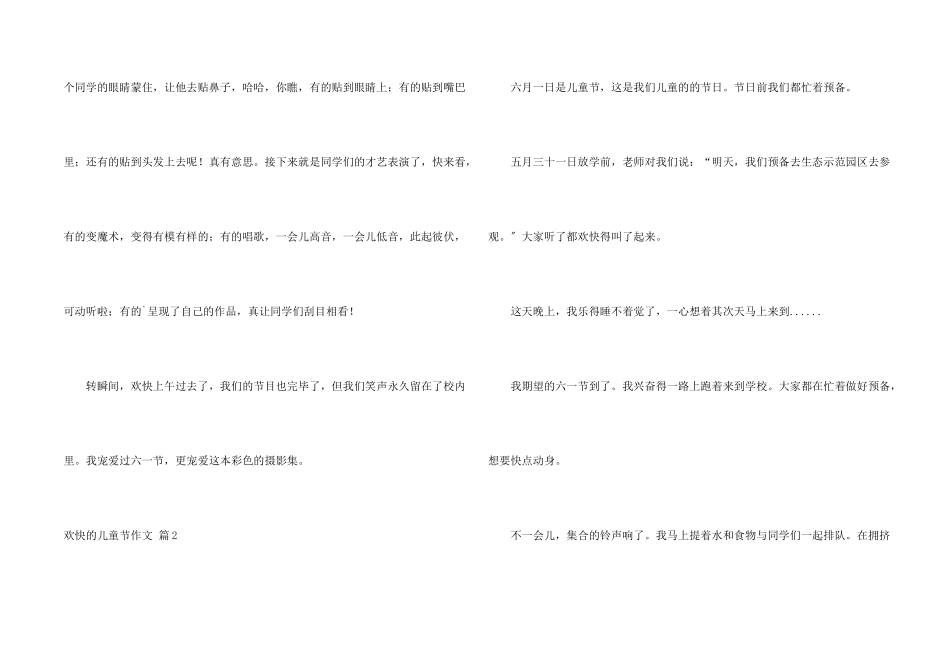 个同学的眼睛蒙住，让他去贴鼻子，哈哈，你瞧，有的贴到眼睛上；有的贴到嘴巴里；还有的贴到头发上去呢！真有意思。接下来就是同学们的才艺表演了，快来看，有的变魔术，变得有模有样的；有的唱歌，一会儿高音，一会儿低音，此起彼伏，可动听啦；有的`呈现了自己的作品，真让同学们刮目相看！

转瞬间，欢快上午过去了，我们的节目也完毕了，但我们笑声永久留在了校内里。我宠爱过六一节，更宠爱这本彩色的摄影集。

欢快的儿童节作文 篇2

六月一日是儿童节，这是我们儿童的的节日。节日前我们都忙着预备。

五月三十一日放学前，老师对我们说：“明天，我们预备去生态示范园区去参观。”大家听了都欢快得叫了起来。

这天晚上，我乐得睡不着觉了，一心想着其次天马上来到......

我期望的六一节到了。我兴奋得一路上跑着来到学校。大家都在忙着做好预备，想要快点动身。

不一会儿，集合的铃声响了。我马上提着水和食物与同学们一起排队。在拥挤